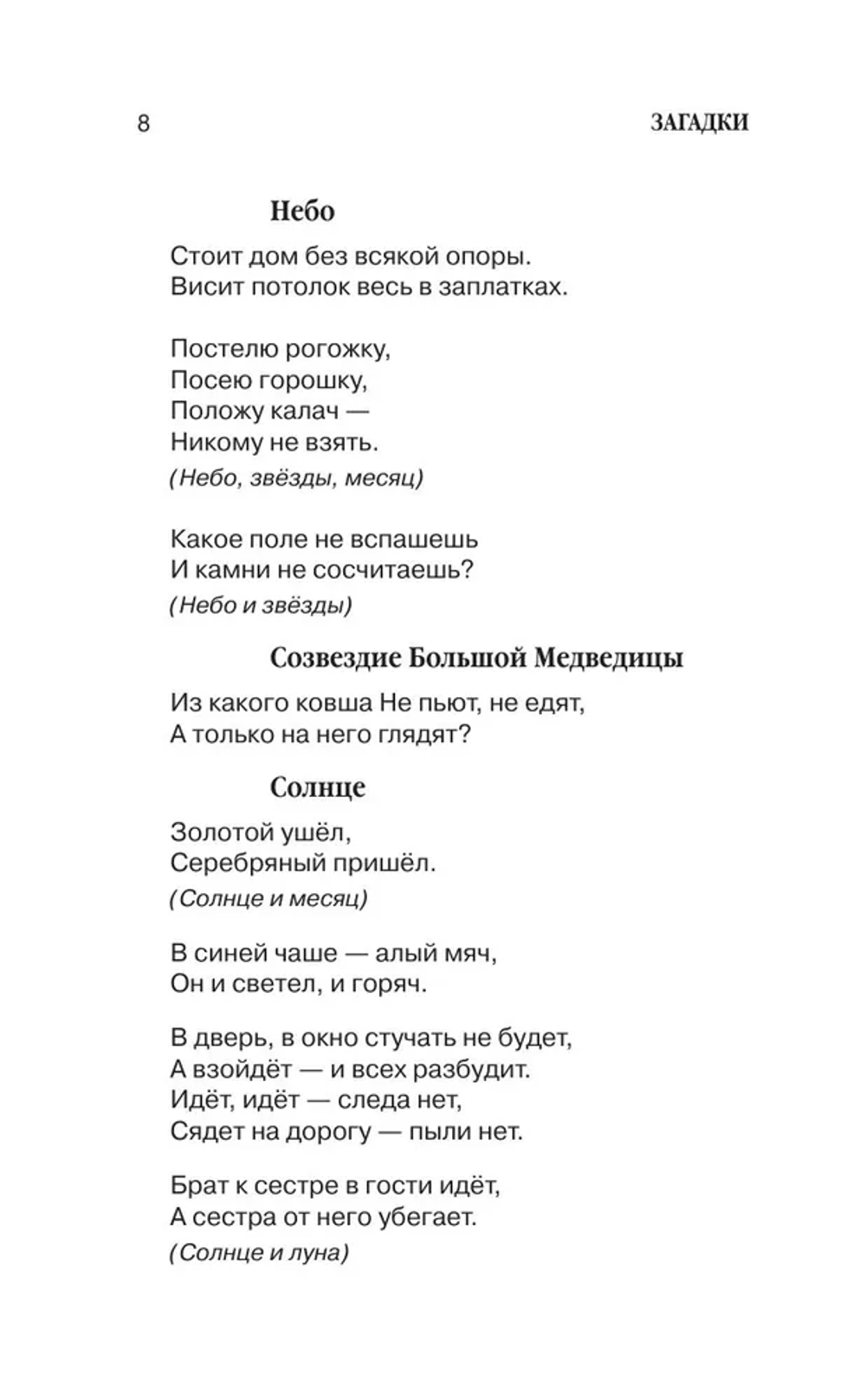 8 ЗАГАДКИ

Небо

Стоит дом без всякой опоры.
Висит потолок весь в заплатках.

Постелю рогожку,
Посею горошку,
Положу калач —
Никому не взять.
(Небо, звёзды, месяц)

Какое поле не вспашешь
И камни не сосчитаешь?
(Небо и звёзды)

Созвездие Большой Медведицы

Из какого ковша Не пьют, не едят,
А только на него глядят?

Солнце

Золотой ушёл,
Серебряный пришёл.
(Солнце и месяц)

В синей чаше — алый мяч,
Он и светел, и горяч.

В дверь, в окно стучать не будет,
А взойдёт — и всех разбудит.
Идёт, идёт — следа нет,
Сядет на дорогу — пыли нет.

Брат к сестре в гости идёт,
А сестра от него убегает.
(Солнце и луна)